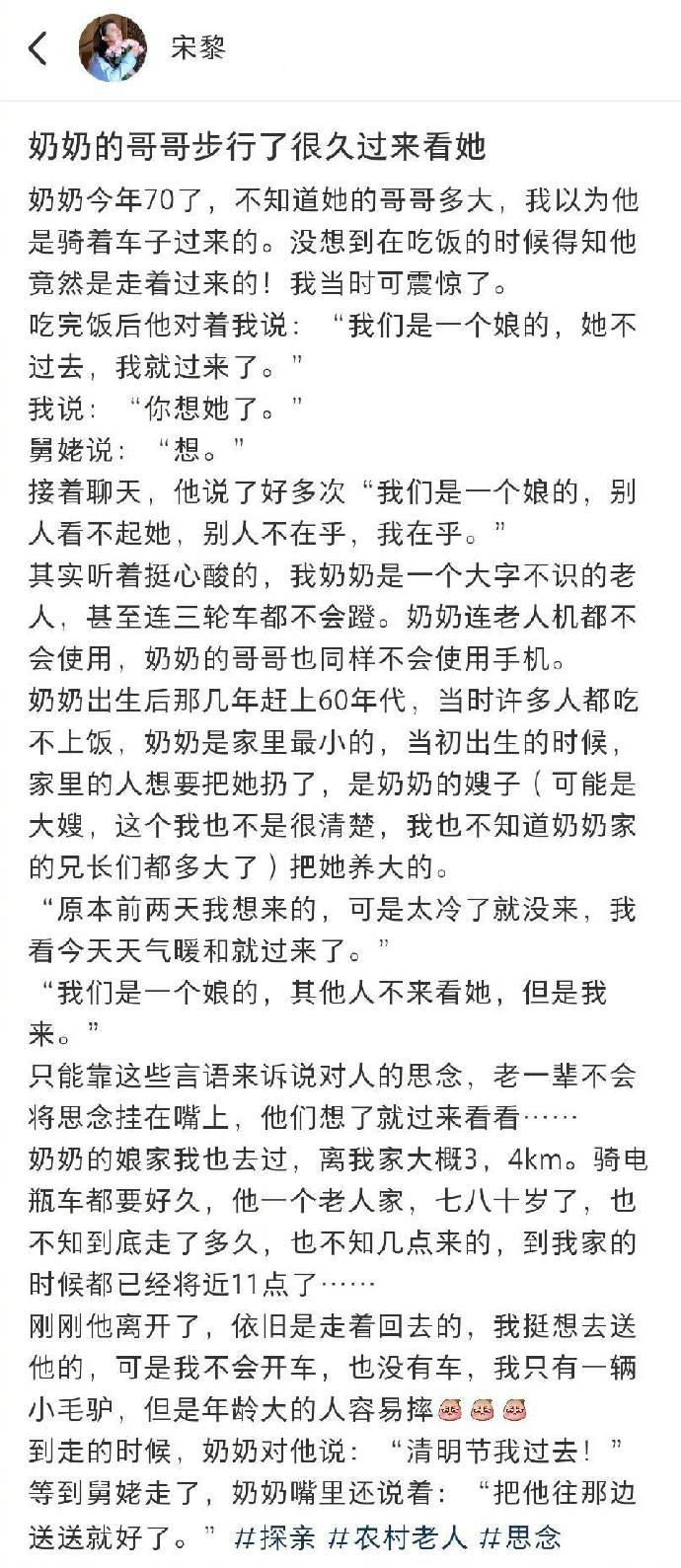 宋黎

奶奶的哥哥步行了很久过来看她

奶奶今年70了，不知道她的哥哥多大，我以为他是骑着车子过来的。没想到在吃饭的时候得知他竟然是走着过来的！我当时可震惊了。
吃完饭后他对着我说：“我们是一个娘的，她不过去，我就过来了。”
我说：“你想她了。”
舅姥说：“想。”
接着聊天，他说了好多次“我们是一个娘的，别人看不起她，别人不在乎，我在乎。”
其实听着挺心酸的，我奶奶是一个大字不识的老人，甚至连三轮车都不会蹬。奶奶连老人机都不会使用，奶奶的哥哥也同样不会使用手机。
奶奶出生后那几年赶上60年代，当时许多人都吃不上饭，奶奶是家里最小的，当初出生的时候，家里的人想要把她扔了，是奶奶的嫂子（可能是大嫂，这个我也不是很清楚，我也不知道奶奶家的兄长们都多大了）把她养大的。
“原本前两天我想来的，可是太冷了就没来，我看今天天气暖和就过来了。”
“我们是一个娘的，其他人不来看她，但是我来。”
只能靠这些言语来诉说对人的思念，老一辈不会将思念挂在嘴上，他们想了就过来看看……
奶奶的娘家我也去过，离我家大概3，4km。骑电瓶车都要好久，他一个老人家，七八十岁了，也不知到底走了多久，也不知几点来的，到我家的时候都已经将近11点了……
刚刚他离开了，依旧是走着回去的，我挺想去送他的，可是我不会开车，也没有车，我只有一辆小毛驴，但是年龄大的人容易摔
到走的时候，奶奶对他说：“清明节我过去！”
等到舅姥走了，奶奶嘴里还说着：“把他往那边送送就好了。” #探亲 #农村老人 #思念